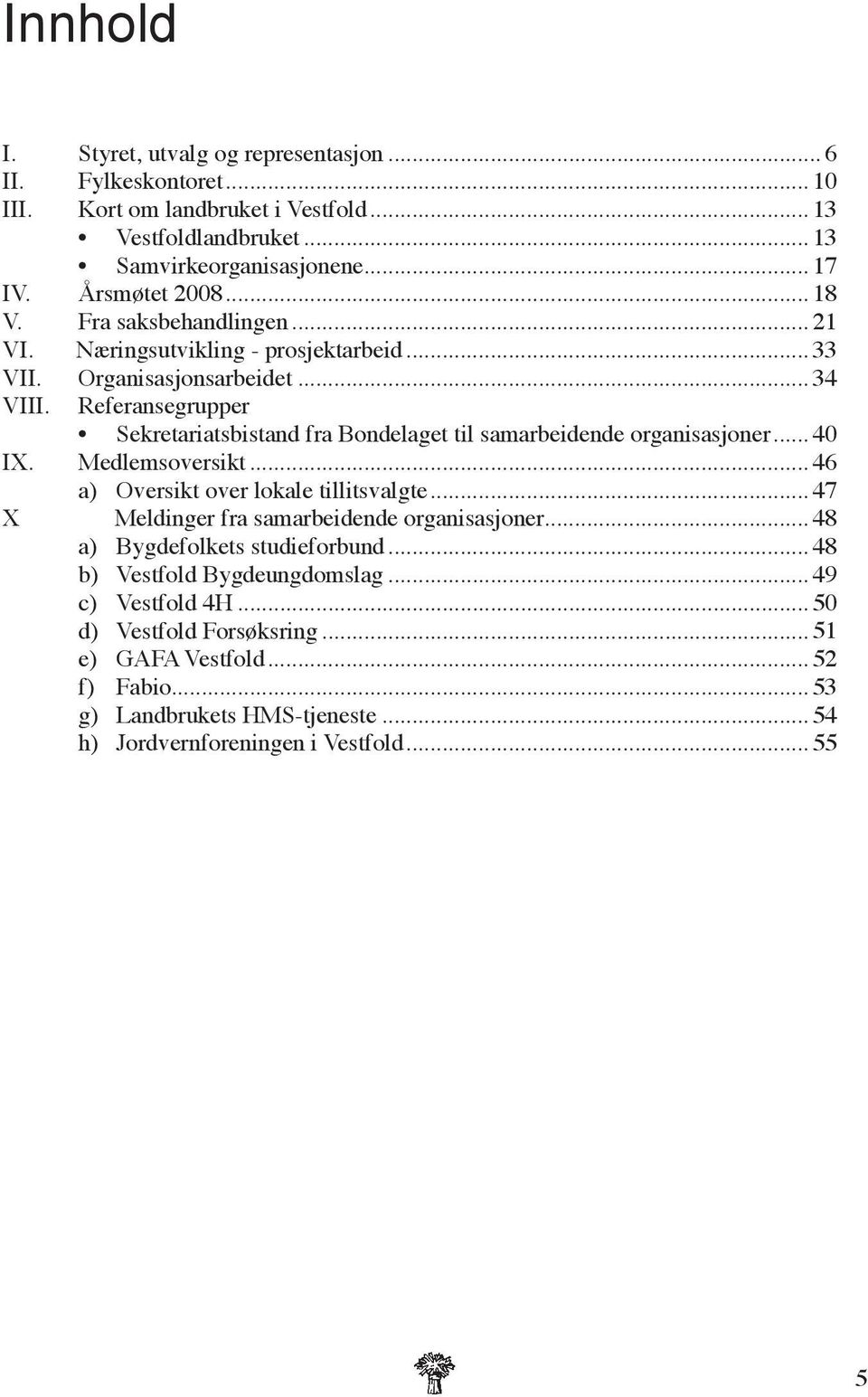 Innhold

I. Styret, utvalg og representasjon ... 6
II. Fylkeskontoret ... 10
III. Kort om landbruket i Vestfold ... 13
• Vestfoldlandbruket ... 13
• Samvirkeorganisasjonene ... 17
IV. Årsmøtet 2008 ... 18
V. Fra saksbehandlingen ... 21
VI. Næringsutvikling - prosjektarbeid ... 33
VII. Organisasjonsarbeidet ... 34
VIII. Referansegrupper
• Sekretariatsbistand fra Bondelaget til samarbeidende organisasjoner ... 40
IX. Medlemsoversikt ... 46
a) Oversikt over lokale tillitsvalgte ... 47
X Meldinger fra samarbeidende organisasjoner ... 48
a) Bygdefolkets studieforbund ... 48
b) Vestfold Bygdeungdomslag ... 49
c) Vestfold 4H ... 50
d) Vestfold Forsøksring ... 51
e) GAFA Vestfold ... 52
f) Fabio ... 53
g) Landbrukets HMS-tjeneste ... 54
h) Jordvernforeningen i Vestfold ... 55

5